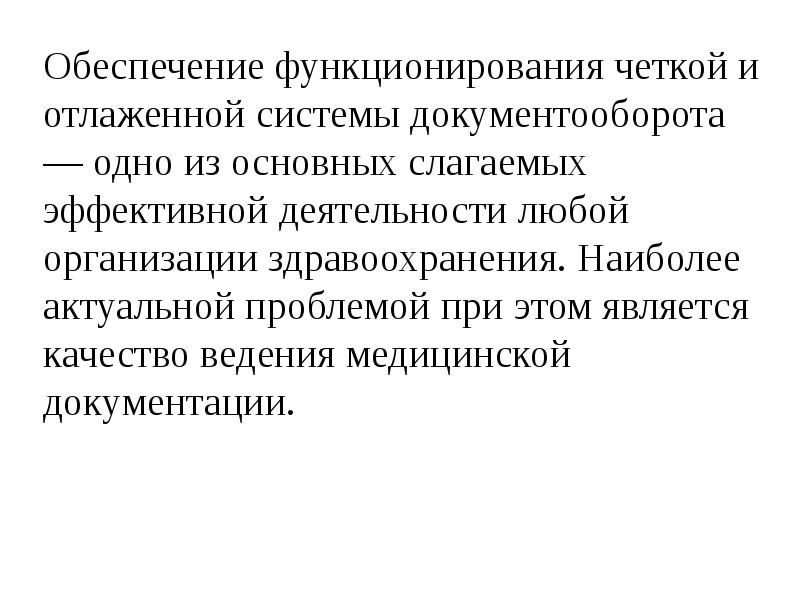 Обеспечение функционирования четкой и отлаженной системы документооборота — одно из основных слагаемых эффективной деятельности любой организации здравоохранения. Наиболее актуальной проблемой при этом является качество ведения медицинской документации.